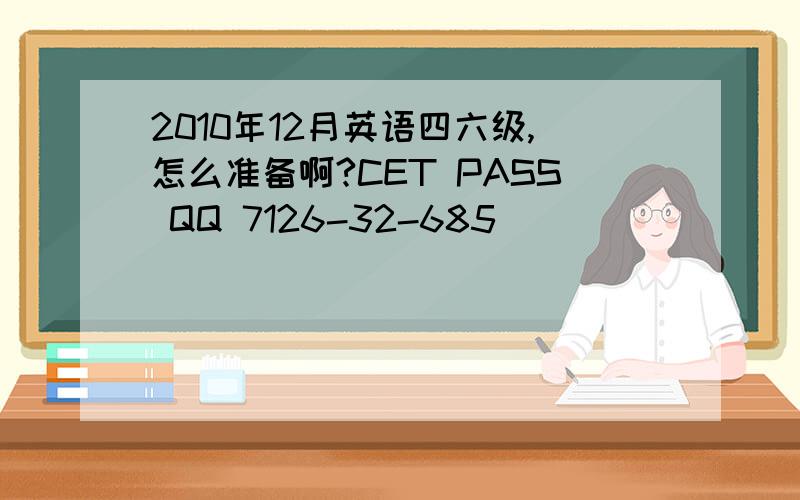 2010年12月英语四六级,怎么准备啊?CET PASS QQ 7126-32-685